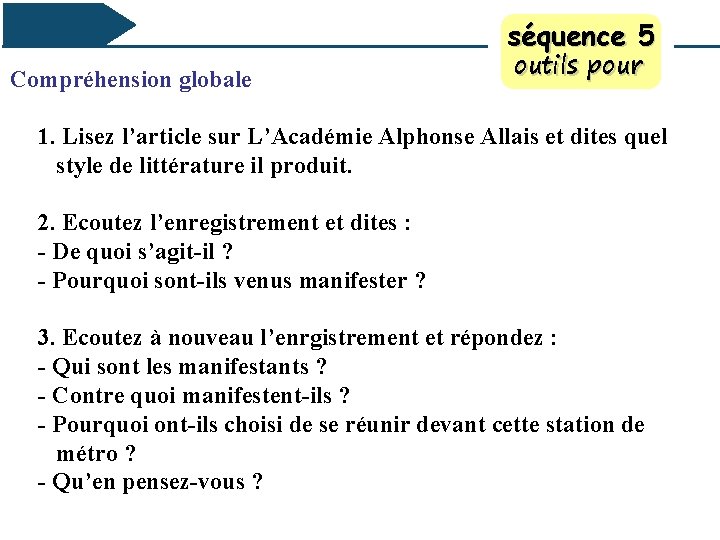 séquence 5
outils pour

Compréhension globale

1. Lisez l'article sur L'Académie Alphonse Allais et dites quel style de littérature il produit.

2. Ecoutez l'enregistrement et dites :
- De quoi s'agit-il ?
- Pourquoi sont-ils venus manifester ?

3. Ecoutez à nouveau l'enrgistrement et répondez :
- Qui sont les manifestants ?
- Contre quoi manifestent-ils ?
- Pourquoi ont-ils choisi de se réunir devant cette station de métro ?
- Qu'en pensez-vous ?